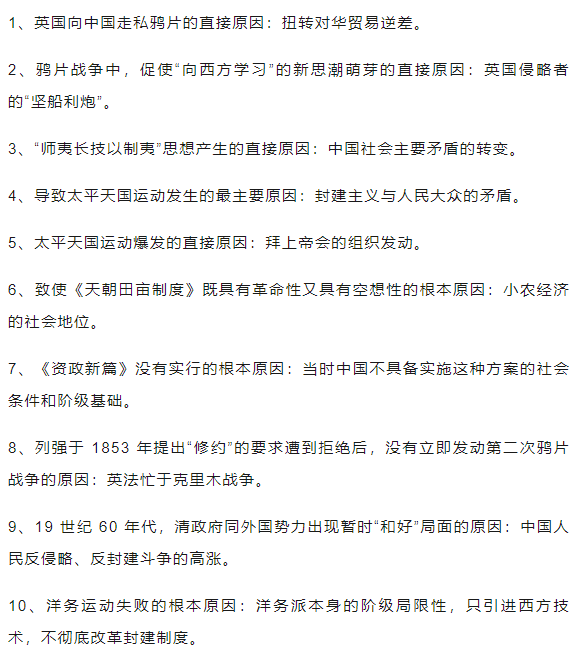 1、英国向中国走私鸦片的直接原因：扭转对华贸易逆差。

2、鸦片战争中，促使“向西方学习”的新思潮萌芽的直接原因：英国侵略者的“坚船利炮”。

3、“师夷长技以制夷”思想产生的直接原因：中国社会主要矛盾的转变。

4、导致太平天国运动发生的最主要原因：封建主义与人民大众的矛盾。

5、太平天国运动爆发的直接原因：拜上帝会的组织发动。

6、致使《天朝田亩制度》既具有革命性又具有空想性的根本原因：小农经济的社会地位。

7、《资政新篇》没有实行的根本原因：当时中国不具备实施这种方案的社会条件和阶级基础。

8、列强于 1853 年提出“修约”的要求遭到拒绝后，没有立即发动第二次鸦片战争的原因：英法忙于克里木战争。

9、19 世纪 60 年代，清政府同外国势力出现暂时“和好”局面的原因：中国人民反侵略、反封建斗争的高涨。

10、洋务运动失败的根本原因：洋务派本身的阶级局限性，只引进西方技术，不彻底改革封建制度。